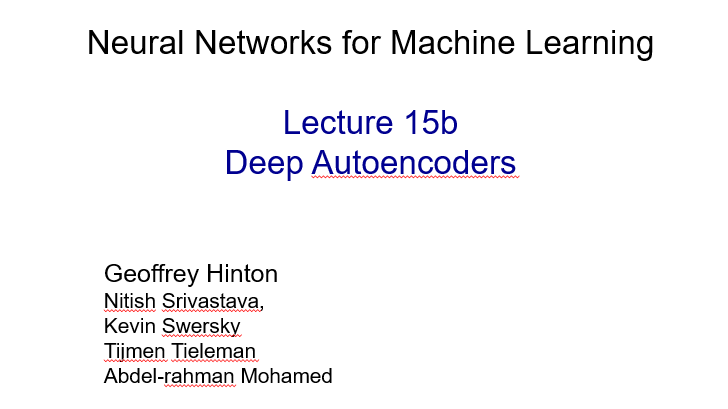 Neural Networks for Machine Learning

Lecture 15b
Deep Autoencoders

Geoffrey Hinton
Nitish Srivastava,
Kevin Swersky
Tijmen Tieleman
Abdel-rahman Mohamed